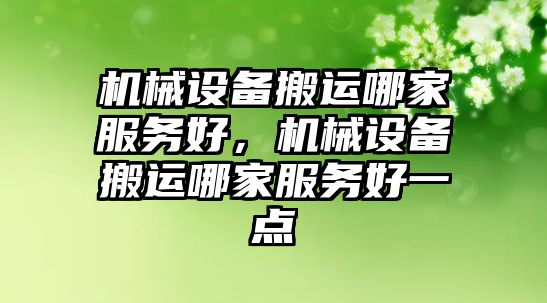 机械设备搬运哪家服务好，机械设备搬运哪家服务好一点